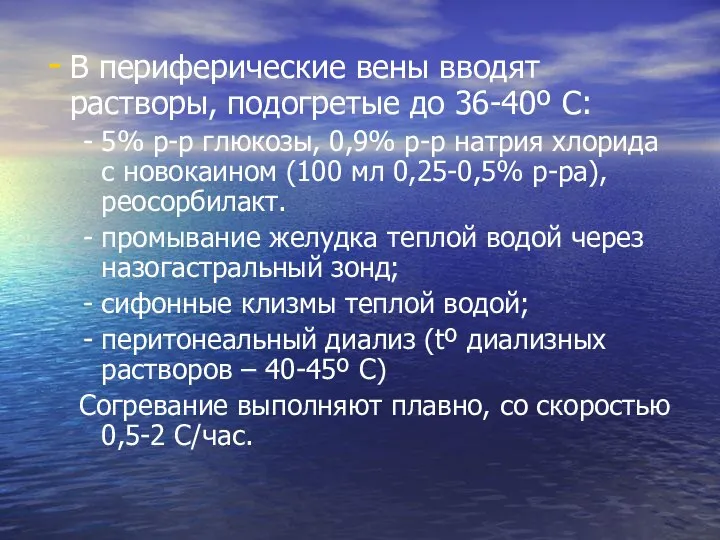 - В периферические вены вводят растворы, подогретые до 36-40º С:

- 5% р-р глюкозы, 0,9% р-р натрия хлорида с новокаином (100 мл 0,25-0,5% р-ра), реосорбилакт.

- промывание желудка теплой водой через назогастральный зонд;

- сифонные клизмы теплой водой;

- перитонеальный диализ (tº диализных растворов – 40-45º С)

Согревание выполняют плавно, со скоростью 0,5-2 С/час.